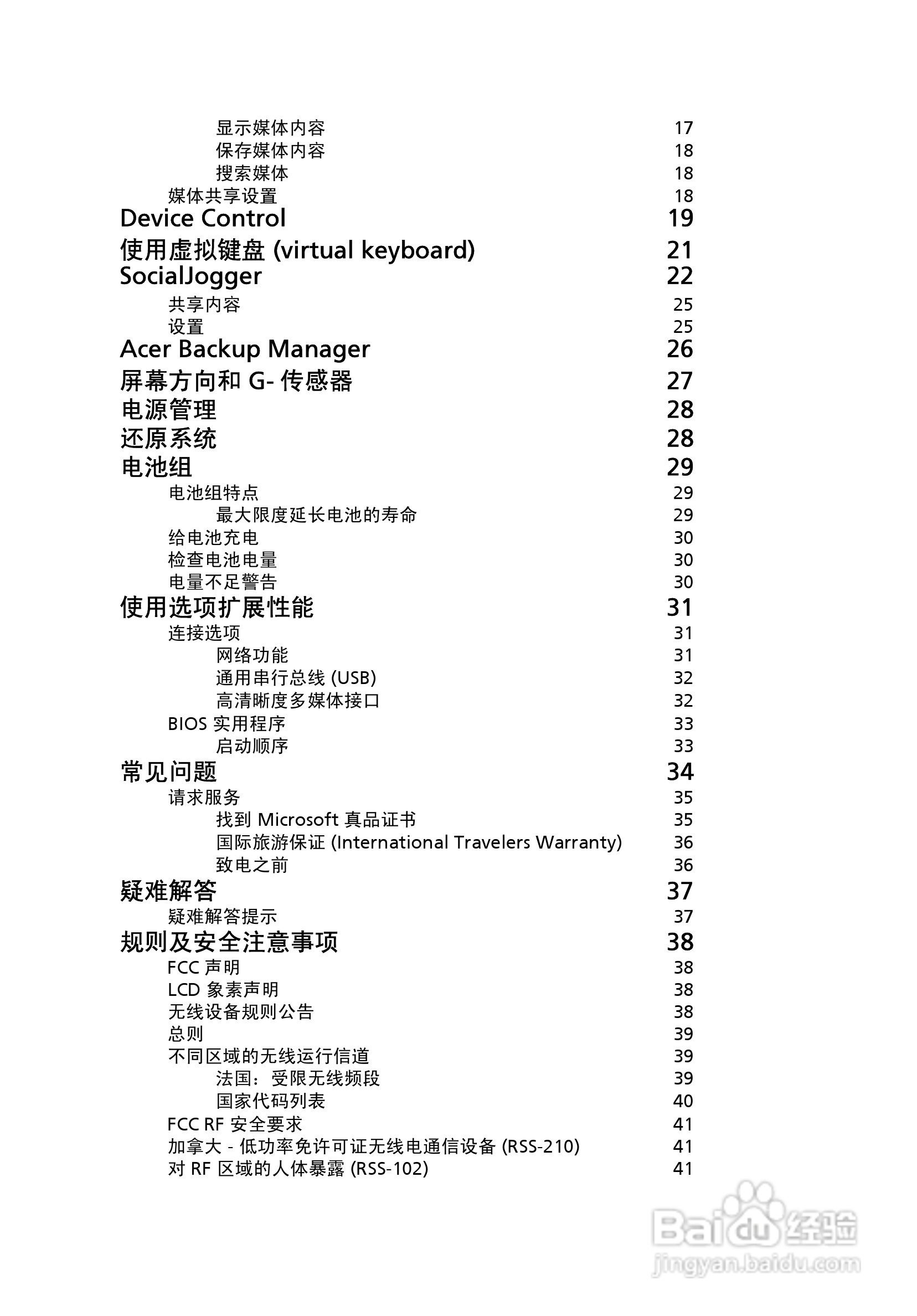 显示媒体内容 17
保存媒体内容 18
搜索媒体 18
媒体共享设置 18
Device Control 19
使用虚拟键盘 (virtual keyboard) 21
SocialJogger 22
共享内容 25
设置 25
Acer Backup Manager 26
屏幕方向和 G- 传感器 27
电源管理 28
还原系统 28
电池组 29
电池组特点 29
最大限度延长电池的寿命 29
给电池充电 30
检查电池电量 30
电量不足警告 30
使用选项扩展性能 31
连接选项 31
网络功能 31
通用串行总线 (USB) 32
高清晰度多媒体接口 32
BIOS 实用程序 33
启动顺序 33
常见问题 34
请求服务 35
找到 Microsoft 真品证书 35
国际旅游保证 (International Travelers Warranty) 36
致电之前 36
疑难解答 37
疑难解答提示 37
规则及安全注意事项 38
FCC 声明 38
LCD 象素声明 38
无线设备规则公告 38
总则 39
不同区域的无线运行信道 39
法国：受限无线频段 39
国家代码列表 40
FCC RF 安全要求 41
加拿大 - 低功率免许可证无线电通信设备 (RSS-210) 41
对 RF 区域的人体暴露 (RSS-102) 41

Baidu 经验
jingyan.baidu.com